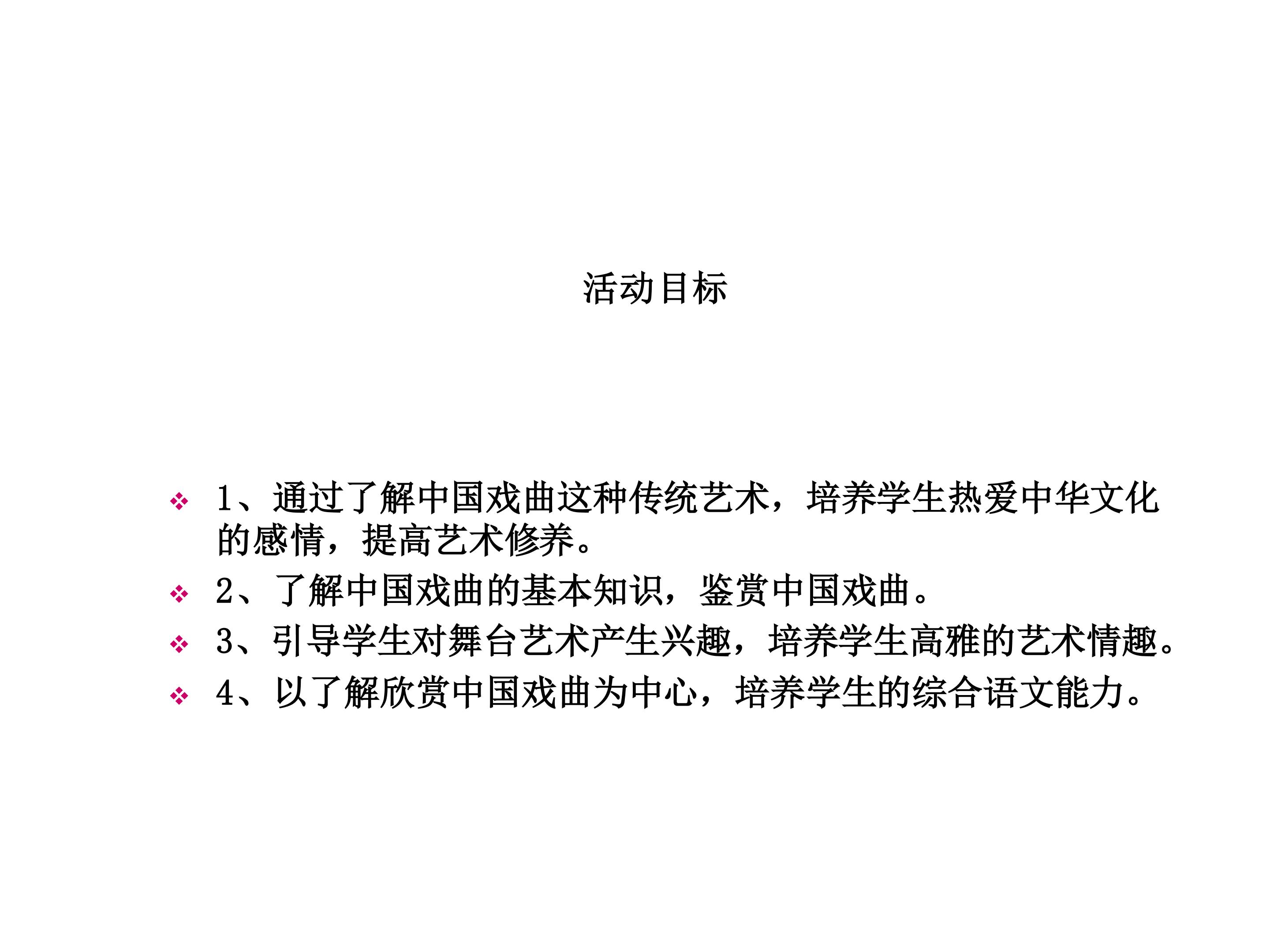 活动目标

1、通过了解中国戏曲这种传统艺术，培养学生热爱中华文化的感情，提高艺术修养。

2、了解中国戏曲的基本知识，鉴赏中国戏曲。

3、引导学生对舞台艺术产生兴趣，培养学生高雅的艺术情趣。

4、以了解欣赏中国戏曲为中心，培养学生的综合语文能力。